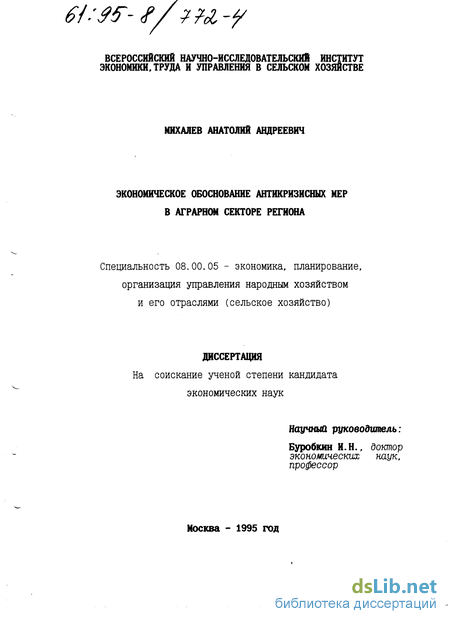 61:95-8/772-4

ВСЕРОССИЙСКИЙ НАУЧНО-ИССЛЕДОВАТЕЛЬСКИЙ ИНСТИТУТ ЭКОНОМИКИ,ТРУДА И УПРАВЛЕНИЯ В СЕЛЬСКОМ ХОЗЯЙСТВЕ

МИХАЛЕВ АНАТОЛИЙ АНДРЕЕВИЧ

ЭКОНОМИЧЕСКОЕ ОБОСНОВАНИЕ АНТИКРИЗИСНЫХ МЕР В АГРАРНОМ СЕКТОРЕ РЕГИОНА

Специальность 08.00.05 - экономика, планирование, организация управления народным хозяйством и его отраслями (сельское хозяйство)

ДИССЕРТАЦИЯ
На соискание ученой степени кандидата экономических наук

Научный руководитель:
Буробкин И.Н., доктор экономических наук, профессор

Москва - 1995 год

dsLib.net
библиотека диссертаций